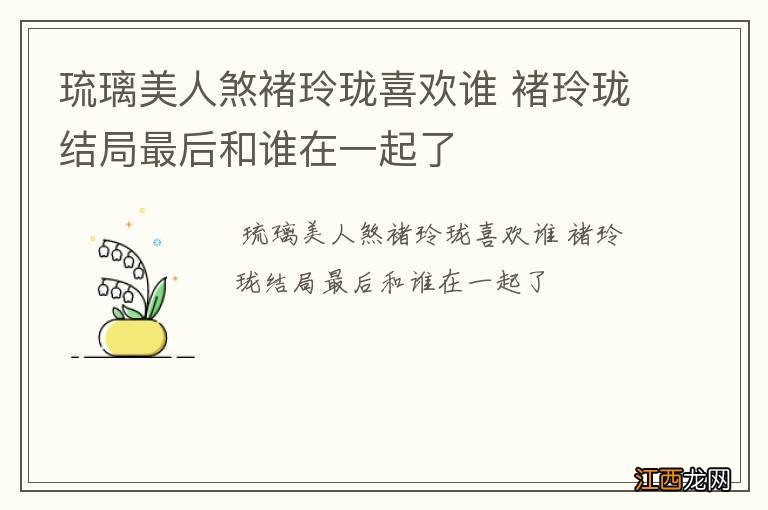 琉璃美人煞褚玲珑喜欢谁 褚玲珑结局最后和谁在一起了

琉璃美人煞褚玲珑喜欢谁 褚玲珑结局最后和谁在一起了

江西龙网